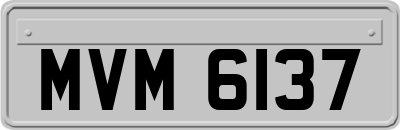 MVM 6137